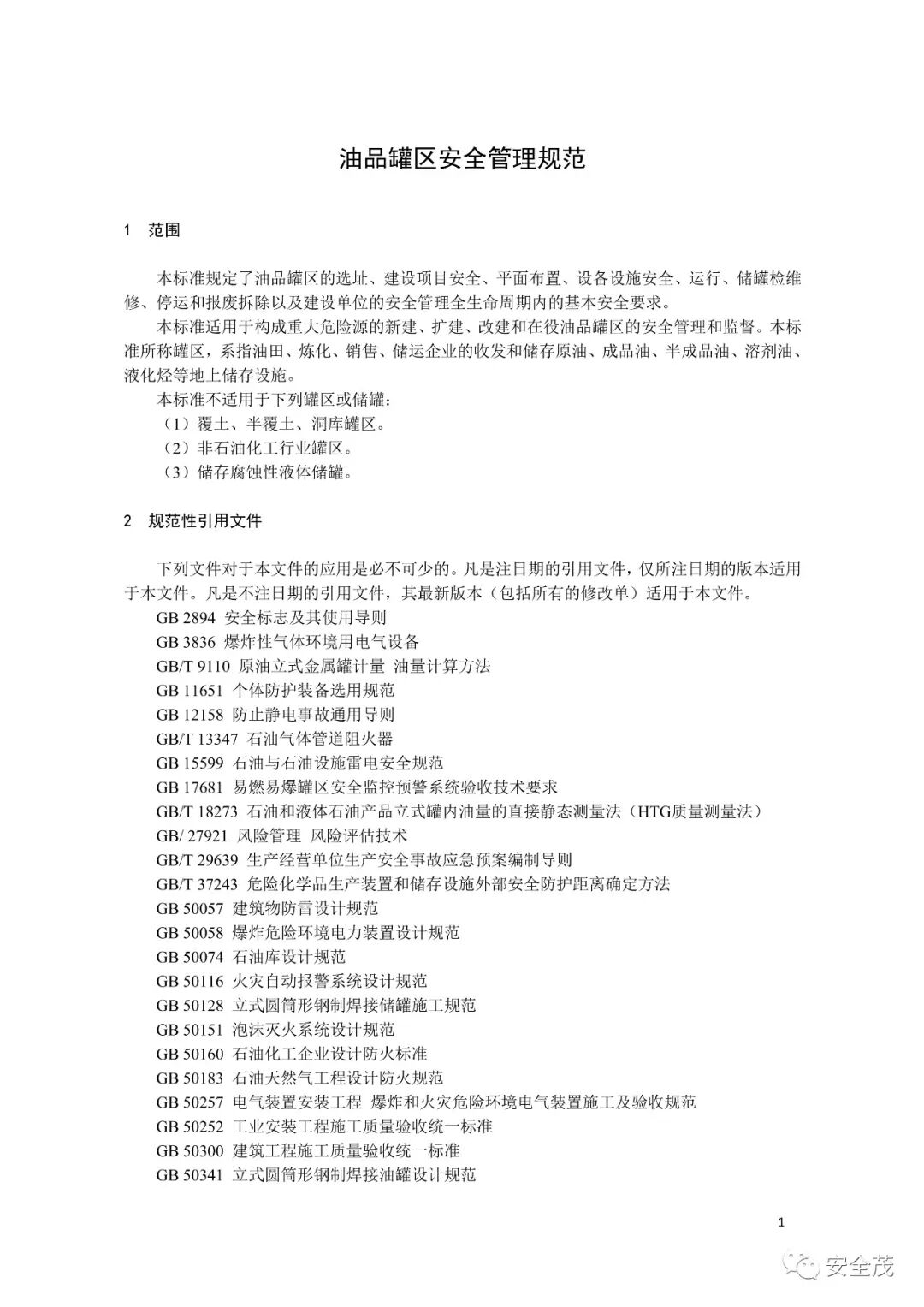 油品罐区安全管理规范

1 范围

本标准规定了油品罐区的选址、建设项目安全、平面布置、设备设施安全、运行、储罐检维修、停运和报废拆除以及建设单位的安全管理全生命周期内的基本安全要求。

本标准适用于构成重大危险源的新建、扩建、改建和在役油品罐区的安全管理和监督。本标准所称罐区，系指油田、炼化、销售、储运企业的收发和储存原油、成品油、半成品油、溶剂油、液化烃等地上储存设施。

本标准不适用于下列罐区或储罐：

（1）覆土、半覆土、洞库罐区。

（2）非石油化工行业罐区。

（3）储存腐蚀性液体储罐。

2 规范性引用文件

下列文件对于本文件的应用是必不可少的。凡是注日期的引用文件，仅所注日期的版本适用于本文件。凡是不注日期的引用文件，其最新版本（包括所有的修改单）适用于本文件。

GB 2894 安全标志及其使用导则
GB 3836 爆炸性气体环境用电气设备
GB/T 9110 原油立式金属罐计量 油量计算方法
GB 11651 个体防护装备选用规范
GB 12158 防止静电事故通用导则
GB/T 13347 石油气体管道阻火器
GB 15599 石油与石油设施雷电安全规范
GB 17681 易燃易爆罐区安全监控预警系统验收技术要求
GB/T 18273 石油和液体石油产品立式罐内油量的直接静态测量法（HTG质量测量法）
GB/ 27921 风险管理 风险评估技术
GB/T 29639 生产经营单位生产安全事故应急预案编制导则
GB/T 37243 危险化学品生产装置和储存设施外部安全防护距离确定方法
GB 50057 建筑物防雷设计规范
GB 50058 爆炸危险环境电力装置设计规范
GB 50074 石油库设计规范
GB 50116 火灾自动报警系统设计规范
GB 50128 立式圆筒形钢制焊接储罐施工规范
GB 50151 泡沫灭火系统设计规范
GB 50160 石油化工企业设计防火标准
GB 50183 石油天然气工程设计防火规范
GB 50257 电气装置安装工程 爆炸和火灾危险环境电气装置施工及验收规范
GB 50252 工业安装工程施工质量验收统一标准
GB 50300 建筑工程施工质量验收统一标准
GB 50341 立式圆筒形钢制焊接油罐设计规范

1

安全茂